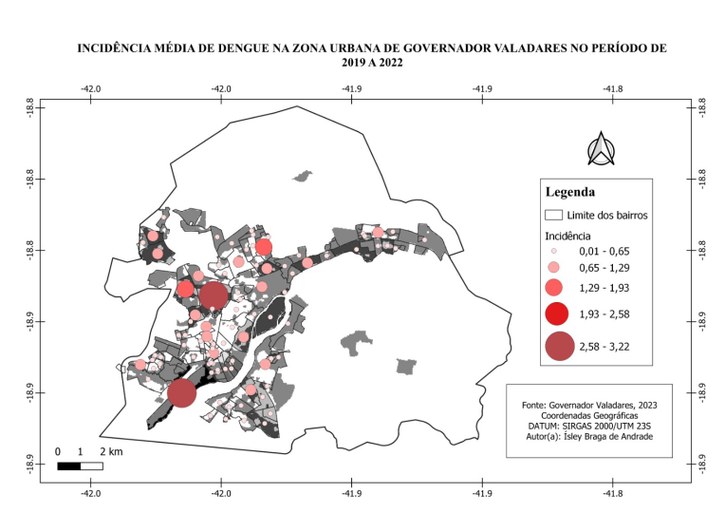 INCIDÊNCIA MÉDIA DE DENGUE NA ZONA URBANA DE GOVERNADOR VALADARES NO PERÍODO DE 2019 A 2022

-42.0 -42.0 -41.9 -41.9 -41.8

-18.8
-18.8
-18.8
-18.9
-18.9
-18.9

-18.8
-18.8
-18.8
-18.9
-18.9
-18.9

Legenda
Limite dos bairros
Incidência
0,01 - 0,65
0,65 - 1,29
1,29 - 1,93
1,93 - 2,58
2,58 - 3,22

Fonte: Governador Valadares, 2023
Coordenadas Geográficas
DATUM: SIRGAS 2000/UTM 23S
Autor(a): Ísley Braga de Andrade

0 1 2 km

-42.0 -42.0 -41.9 -41.9 -41.8